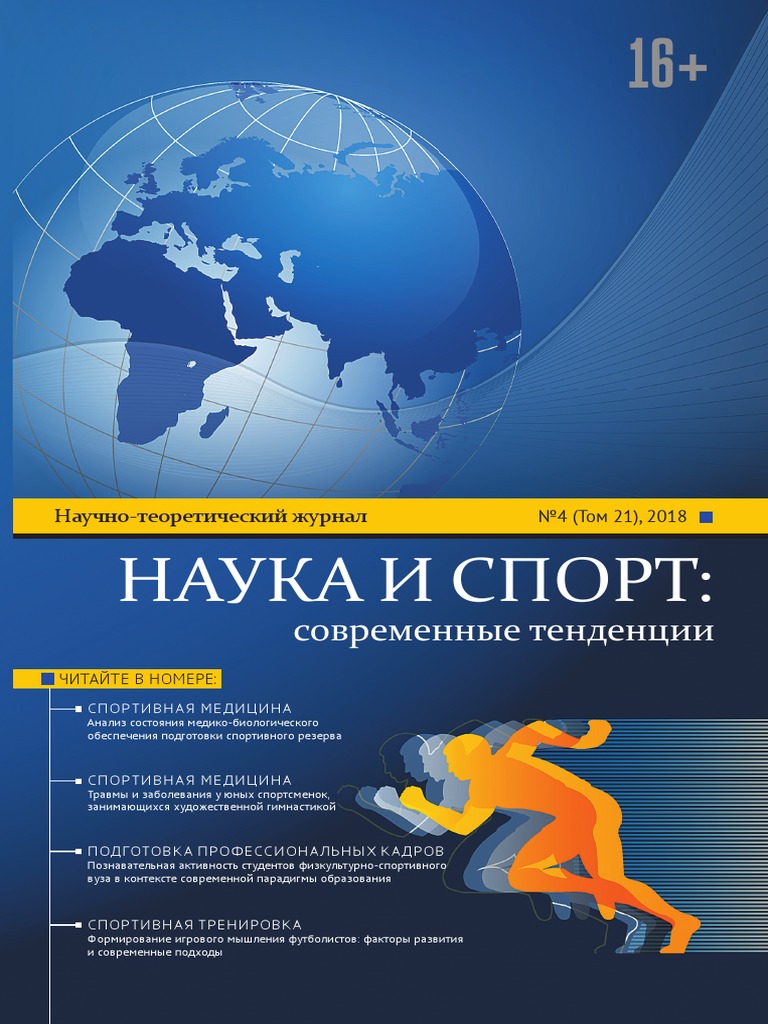 16+

Научно-теоретический журнал

№4 (Том 21), 2018

НАУКА И СПОРТ:
современные тенденции

ЧИТАЙТЕ В НОМЕРЕ:

СПОРТИВНАЯ МЕДИЦИНА
Анализ состояния медико-биологического обеспечения подготовки спортивного резерва

СПОРТИВНАЯ МЕДИЦИНА
Травмы и заболевания у юных спортсменок, занимающихся художественной гимнастикой

ПОДГОТОВКА ПРОФЕССИОНАЛЬНЫХ КАДРОВ
Познавательная активность студентов физкультурно-спортивного вуза в контексте современной парадигмы образования

СПОРТИВНАЯ ТРЕНИРОВКА
Формирование игрового мышления футболистов: факторы развития и современные подходы